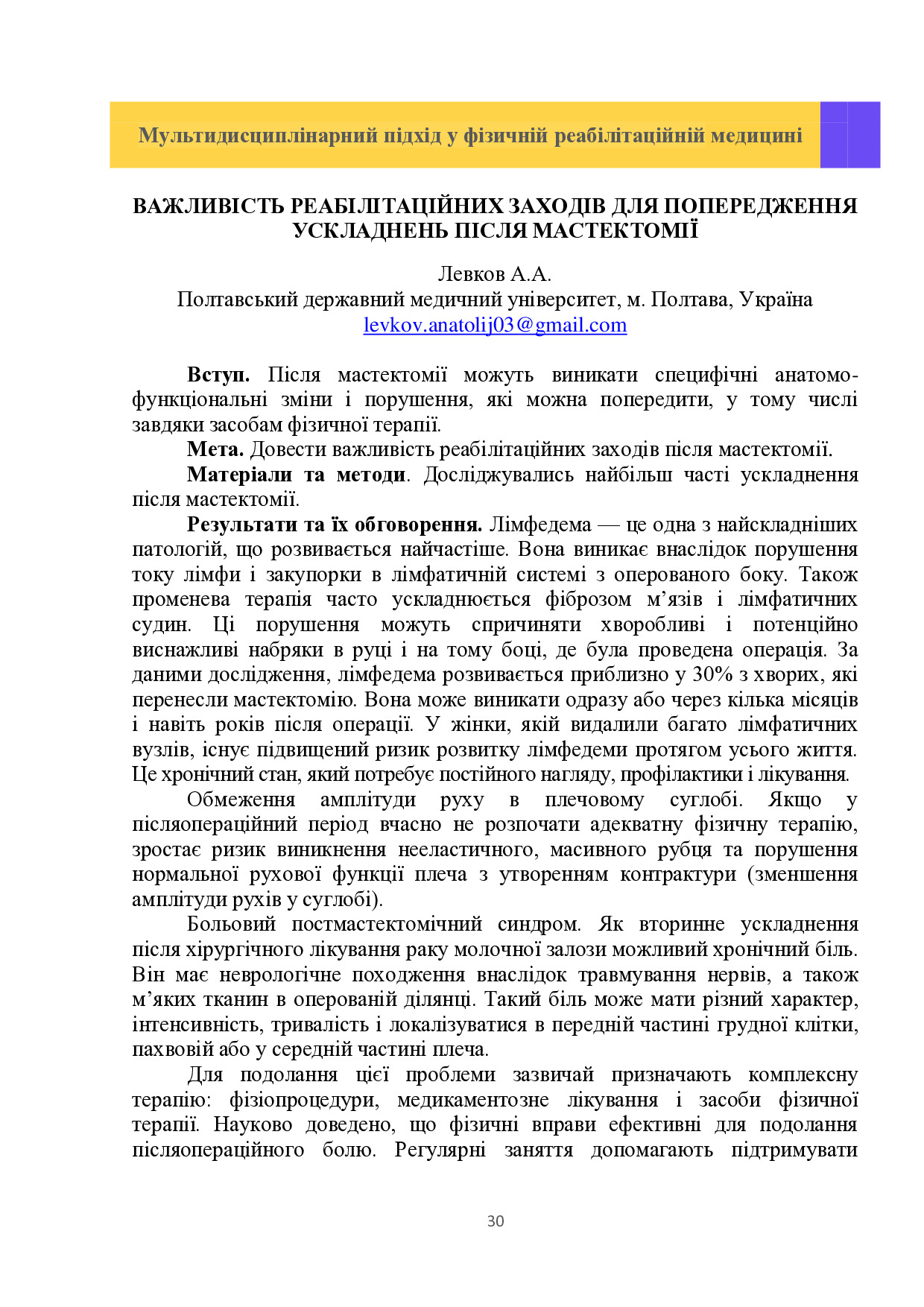 Мультидисциплінарний підхід у фізичній реабілітаційній медицині

ВАЖЛИВІСТЬ РЕАБІЛІТАЦІЙНИХ ЗАХОДІВ ДЛЯ ПОПЕРЕДЖЕННЯ УСКЛАДНЕНЬ ПІСЛЯ МАСТЕКТОМІЇ

Левков А.А.
Полтавський державний медичний університет, м. Полтава, Україна
levkov.anatolij03@gmail.com

Вступ. Після мастектомії можуть виникати специфічні анатомо-функціональні зміни і порушення, які можна попередити, у тому числі завдяки засобам фізичної терапії.

Мета. Довести важливість реабілітаційних заходів після мастектомії.

Матеріали та методи. Досліджувались найбільш часті ускладнення після мастектомії.

Результати та їх обговорення. Лімфедема — це одна з найскладніших патологій, що розвивається найчастіше. Вона виникає внаслідок порушення току лімфи і закупорки в лімфатичній системі з оперованого боку. Також променева терапія часто ускладнюється фіброзом м’язів і лімфатичних судин. Ці порушення можуть спричиняти хворобливі і потенційно виснажливі набряки в руці і на тому боці, де була проведена операція. За даними дослідження, лімфедема розвивається приблизно у 30% з хворих, які перенесли мастектомію. Вона може виникати одразу або через кілька місяців і навіть років після операції. У жінки, якій видалили багато лімфатичних вузлів, існує підвищений ризик розвитку лімфедеми протягом усього життя. Це хронічний стан, який потребує постійного нагляду, профілактики і лікування.

Обмеження амплітуди руху в плечовому суглобі. Якщо у післяопераційний період вчасно не розпочати адекватну фізичну терапію, зростає ризик виникнення нееластичного, масивного рубця та порушення нормальної рухової функції плеча з утворенням контрактури (зменшення амплітуди рухів у суглобі).

Больовий постмастектомічний синдром. Як вторинне ускладнення після хірургічного лікування раку молочної залози можливий хронічний біль. Він має неврологічне походження внаслідок травмування нервів, а також м’яких тканин в оперованій ділянці. Такий біль може мати різний характер, інтенсивність, тривалість і локалізуватися в передній частині грудної клітки, пахвовій або у середній частині плеча.

Для подолання цієї проблеми зазвичай призначають комплексну терапію: фізіопроцедури, медикаментозне лікування і засоби фізичної терапії. Науково доведено, що фізичні вправи ефективні для подолання післяопераційного болю. Регулярні заняття допомагають підтримувати

30